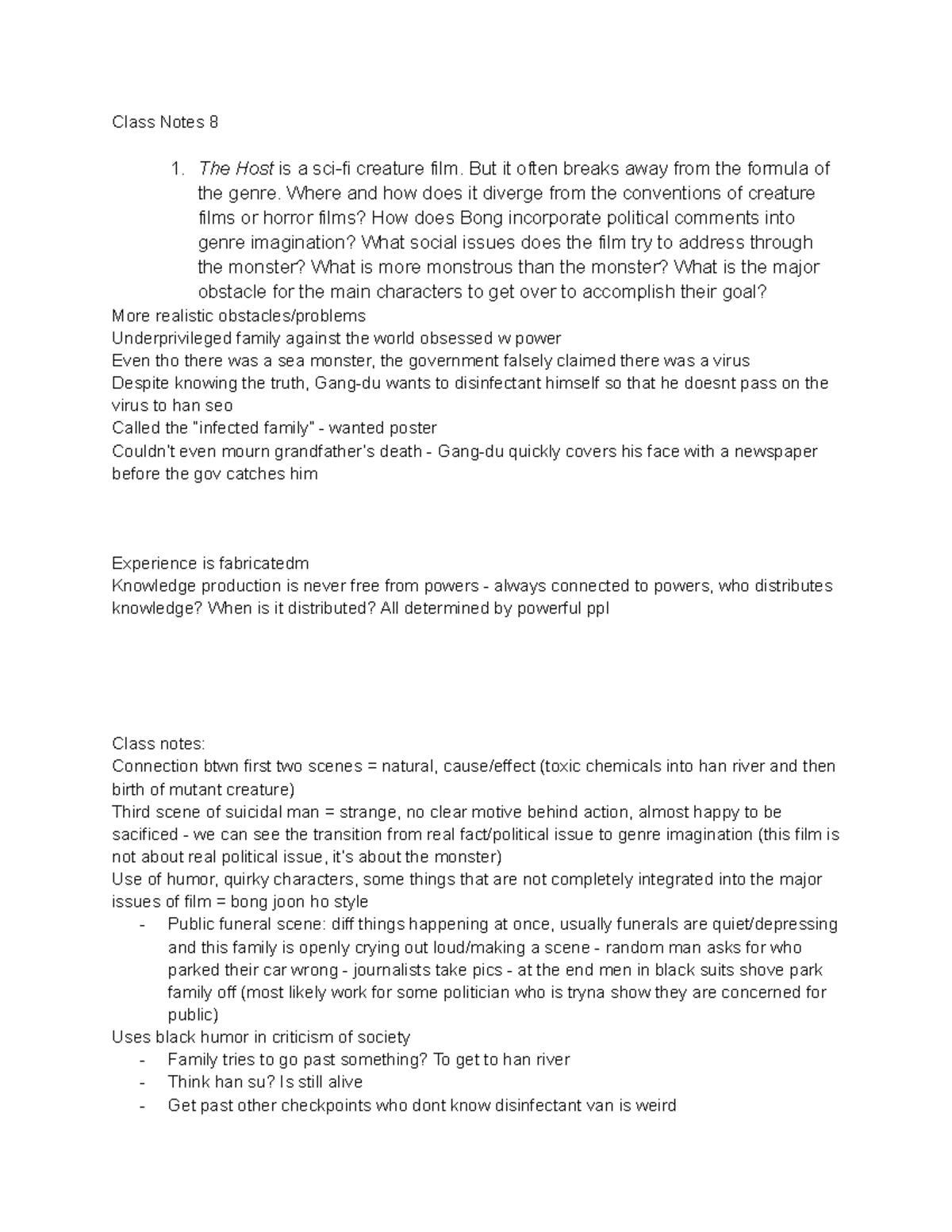 Class Notes 8

1. The Host is a sci-fi creature film. But it often breaks away from the formula of the genre. Where and how does it diverge from the conventions of creature films or horror films? How does Bong incorporate political comments into genre imagination? What social issues does the film try to address through the monster? What is more monstrous than the monster? What is the major obstacle for the main characters to get over to accomplish their goal?

More realistic obstacles/problems
Underprivileged family against the world obsessed w power
Even tho there was a sea monster, the government falsely claimed there was a virus
Despite knowing the truth, Gang-du wants to disinfectant himself so that he doesnt pass on the virus to han seo
Called the "infected family" - wanted poster
Couldn't even mourn grandfather's death - Gang-du quickly covers his face with a newspaper before the gov catches him

Experience is fabricatedm
Knowledge production is never free from powers - always connected to powers, who distributes knowledge? When is it distributed? All determined by powerful ppl

Class notes:
Connection btwn first two scenes = natural, cause/effect (toxic chemicals into han river and then birth of mutant creature)
Third scene of suicidal man = strange, no clear motive behind action, almost happy to be sacificed - we can see the transition from real fact/political issue to genre imagination (this film is not about real political issue, it's about the monster)
Use of humor, quirky characters, some things that are not completely integrated into the major issues of film = bong joon ho style
- Public funeral scene: diff things happening at once, usually funerals are quiet/depressing and this family is openly crying out loud/making a scene - random man asks for who parked their car wrong - journalists take pics - at the end men in black suits shove park family off (most likely work for some politician who is tryna show they are concerned for public)
Uses black humor in criticism of society
- Family tries to go past something? To get to han river
- Think han su? Is still alive
- Get past other checkpoints who dont know disinfectant van is weird